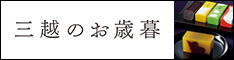 三越のお歳暮